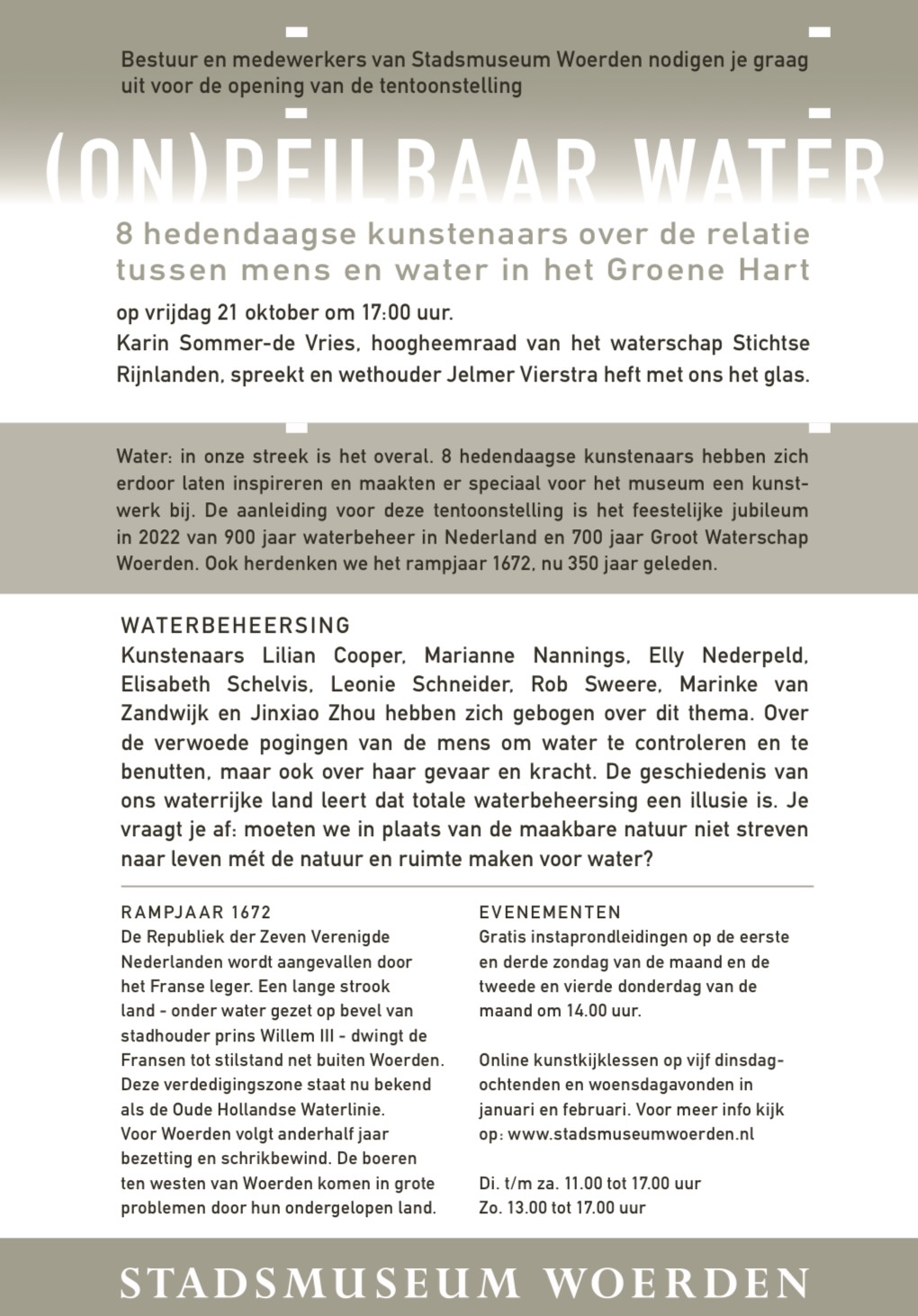 Bestuur en medewerkers van Stadsmuseum Woerden nodigen je graag uit voor de opening van de tentoonstelling

(ON)PEILBAAR WATER

8 hedendaagse kunstenaars over de relatie tussen mens en water in het Groene Hart

op vrijdag 21 oktober om 17:00 uur.
Karin Sommer-de Vries, hoogheemraad van het waterschap Stichtse Rijnlanden, spreekt en wethouder Jelmer Vierstra heft met ons het glas.

Water: in onze streek is het overal. 8 hedendaagse kunstenaars hebben zich erdoor laten inspireren en maakten er speciaal voor het museum een kunstwerk bij. De aanleiding voor deze tentoonstelling is het feestelijke jubileum in 2022 van 900 jaar waterbeheer in Nederland en 700 jaar Groot Waterschap Woerden. Ook herdenken we het rampjaar 1672, nu 350 jaar geleden.

WATERBEHEERSING
Kunstenaars Lilian Cooper, Marianne Nannings, Elly Nederpeld, Elisabeth Schelvis, Leonie Schneider, Rob Sweere, Marinke van Zandwijk en Jinxiao Zhou hebben zich gebogen over dit thema. Over de verwoede pogingen van de mens om water te controleren en te benutten, maar ook over haar gevaar en kracht. De geschiedenis van ons waterrijke land leert dat totale waterbeheersing een illusie is. Je vraagt je af: moeten we in plaats van de maakbare natuur niet streven naar leven mét de natuur en ruimte maken voor water?

RAMPJAAR 1672
De Republiek der Zeven Verenigde Nederlanden wordt aangevallen door het Franse leger. Een lange strook land - onder water gezet op bevel van stadhouder prins Willem III - dwingt de Fransen tot stilstand net buiten Woerden. Deze verdedigingszone staat nu bekend als de Oude Hollandse Waterlinie.
Voor Woerden volgt anderhalf jaar bezetting en schrikbewind. De boeren ten westen van Woerden komen in grote problemen door hun ondergelopen land.

EVENEMENTEN
Gratis instaprondleidingen op de eerste en derde zondag van de maand en de tweede en vierde donderdag van de maand om 14.00 uur.

Online kunstkijklessen op vijf dinsdagochtenden en woensdagavonden in januari en februari. Voor meer info kijk op: www.stadsmuseumwoerden.nl

Di. t/m za. 11.00 tot 17.00 uur
Zo. 13.00 tot 17.00 uur

STADSMUSEUM WOERDEN